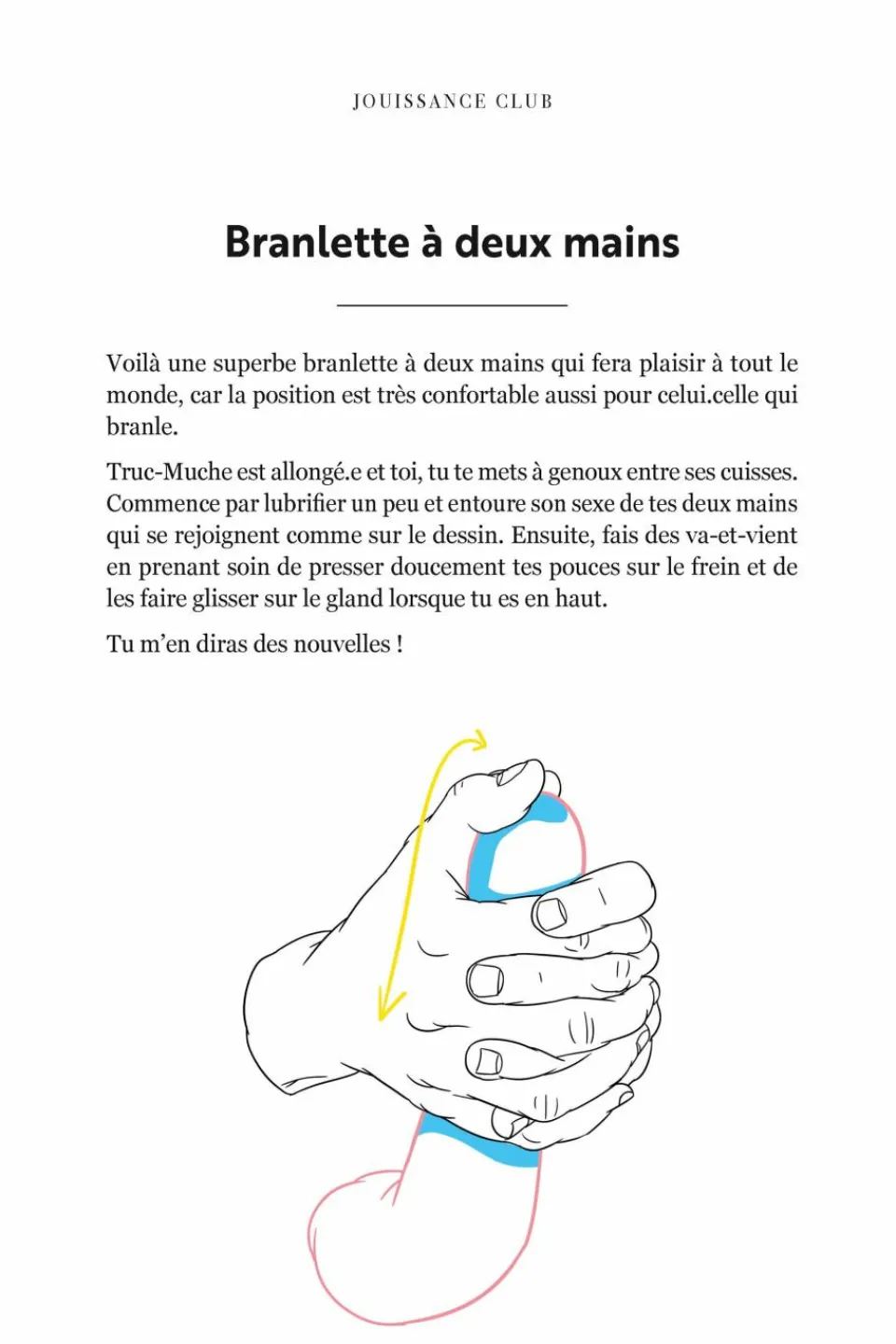 JOUISSANCE CLUB

Branlette à deux mains

Voilà une superbe branlette à deux mains qui fera plaisir à tout le monde, car la position est très confortable aussi pour celui.celle qui branle.

Truc-Muche est allongé.e et toi, tu te mets à genoux entre ses cuisses. Commence par lubrifier un peu et entoure son sexe de tes deux mains qui se rejoignent comme sur le dessin. Ensuite, fais des va-et-vient en prenant soin de presser doucement tes pouces sur le frein et de les faire glisser sur le gland lorsque tu es en haut.

Tu m'en diras des nouvelles !